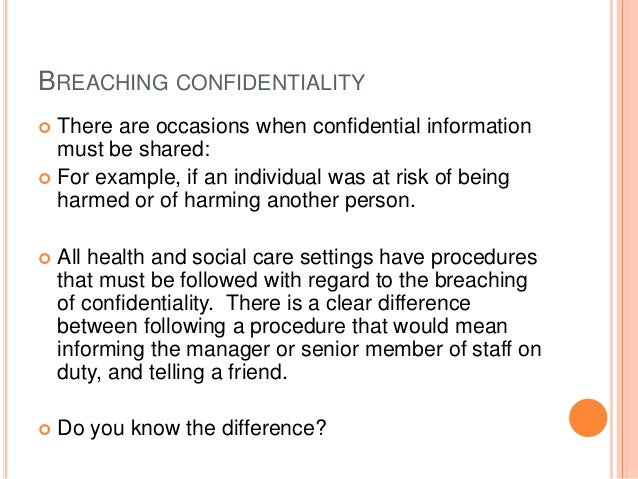 BREACHING CONFIDENTIALITY

• There are occasions when confidential information must be shared:

• For example, if an individual was at risk of being harmed or of harming another person.

• All health and social care settings have procedures that must be followed with regard to the breaching of confidentiality. There is a clear difference between following a procedure that would mean informing the manager or senior member of staff on duty, and telling a friend.

• Do you know the difference?